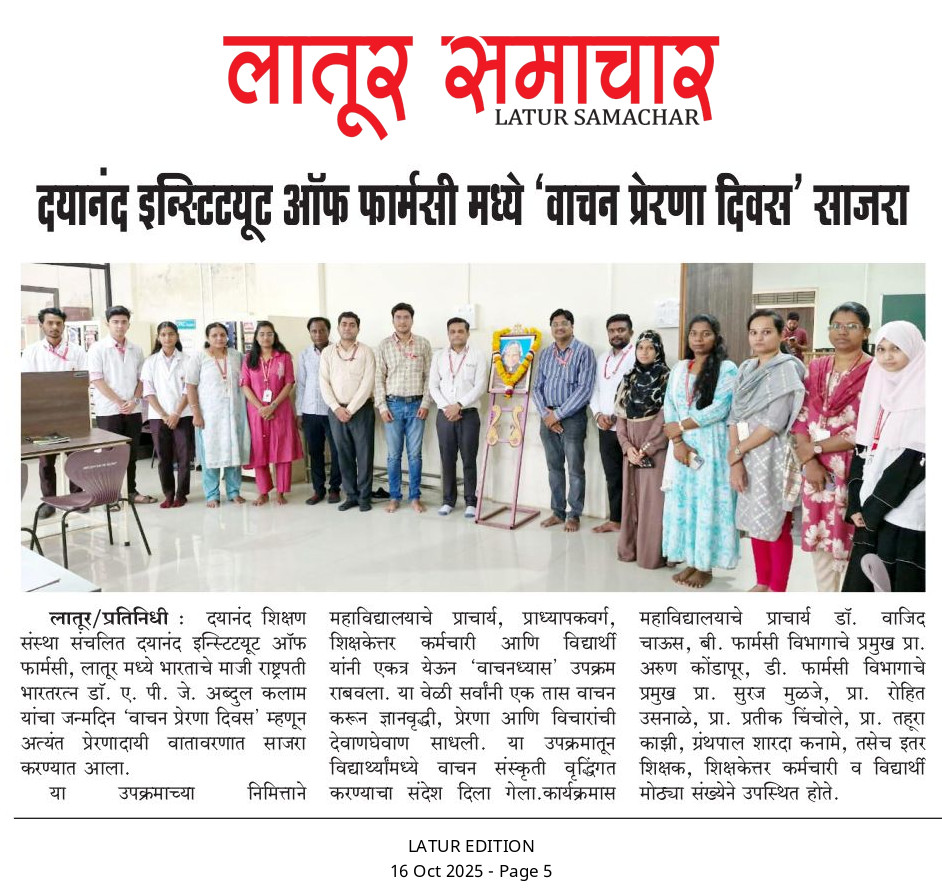 लातूर समाचार
LATUR SAMACHAR

दयानंद इन्स्टिटयूट ऑफ फार्मसी मध्ये 'वाचन प्रेरणा दिवस' साजरा

लातूर/प्रतिनिधी : दयानंद शिक्षण संस्था संचलित दयानंद इन्स्टिटयूट ऑफ फार्मसी, लातूर मध्ये भारताचे माजी राष्ट्रपती भारतरत्न डॉ. ए. पी. जे. अब्दुल कलाम यांचा जन्मदिन 'वाचन प्रेरणा दिवस' म्हणून अत्यंत प्रेरणादायी वातावरणात साजरा करण्यात आला.

या उपक्रमाच्या निमित्ताने महाविद्यालयाचे प्राचार्य, प्राध्यापकवर्ग, शिक्षकेत्तर कर्मचारी आणि विद्यार्थी यांनी एकत्र येऊन 'वाचनध्यास' उपक्रम राबवला. या वेळी सर्वांनी एक तास वाचन करून ज्ञानवृद्धी, प्रेरणा आणि विचारांची देवाणघेवाण साधली. या उपक्रमातून विद्यार्थ्यांमध्ये वाचन संस्कृती वृद्धिंगत करण्याचा संदेश दिला गेला.कार्यक्रमास महाविद्यालयाचे प्राचार्य डॉ. वाजिद चाऊस, बी. फार्मसी विभागाचे प्रमुख प्रा. अरुण कोंडापूर, डी. फार्मसी विभागाचे प्रमुख प्रा. सुरज मुळजे, प्रा. रोहित उसनाळे, प्रा. प्रतीक चिंचोले, प्रा. तहूरा काझी, ग्रंथपाल शारदा कनामे, तसेच इतर शिक्षक, शिक्षकेत्तर कर्मचारी व विद्यार्थी मोठ्या संख्येने उपस्थित होते.

LATUR EDITION
16 Oct 2025 - Page 5